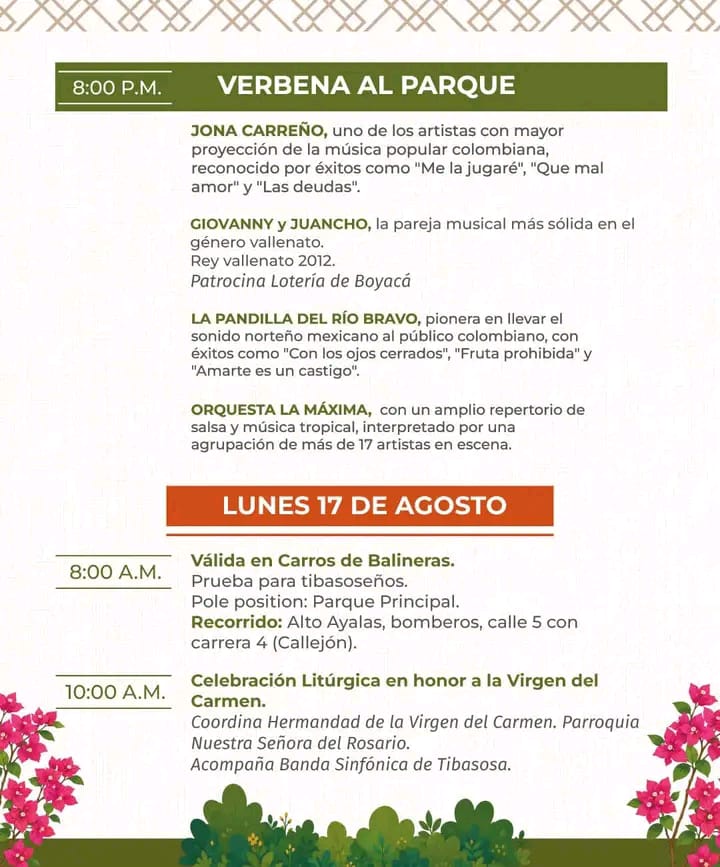 8:00 P.M.

VERBENA AL PARQUE

JONA CARREÑO, uno de los artistas con mayor proyección de la música popular colombiana, reconocido por éxitos como "Me la jugaré", "Que mal amor" y "Las deudas".

GIOVANNY y JUANCHO, la pareja musical más sólida en el género vallenato.
Rey vallenato 2012.
Patrocina Lotería de Boyacá

LA PANDILLA DEL RÍO BRAVO, pionera en llevar el sonido norteño mexicano al público colombiano, con éxitos como "Con los ojos cerrados", "Fruta prohibida" y "Amarte es un castigo".

ORQUESTA LA MÁXIMA, con un amplio repertorio de salsa y música tropical, interpretado por una agrupación de más de 17 artistas en escena.

LUNES 17 DE AGOSTO

8:00 A.M.

Válida en Carros de Balineras.
Prueba para tibasoseños.
Pole position: Parque Principal.
Recorrido: Alto Ayalas, bomberos, calle 5 con carrera 4 (Callejón).

10:00 A.M.

Celebración Litúrgica en honor a la Virgen del Carmen.
Coordina Hermandad de la Virgen del Carmen. Parroquia Nuestra Señora del Rosario.
Acompaña Banda Sinfónica de Tibasosa.